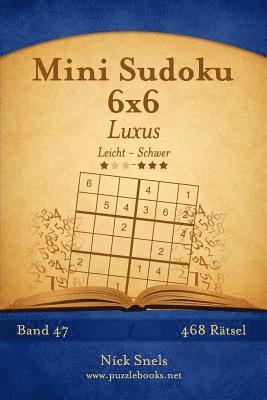 Mini Sudoku 6x6
Luxus
Leicht – Schwer

| 6 | | | 4 | | 1 |
|---|---|---|---|---|---|
| | 5 | 4 | 3 | 6 | 2 |
| | | 2 | | | 4 |
| | | | | 2 | |
| 2 | | | 1 | 4 | |
| | | 1 | | | |

Band 47
468 Rätsel

Nick Snels
www.puzzlebooks.net